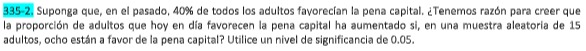 335-2. Suponga que, en el pasado, 40% de todos los adultos favorecían la pena capital. ¿Tenemos razón para creer que la proporción de adultos que hoy en día favorecen la pena capital ha aumentado si, en una muestra aleatoria de 15 adultos, ocho están a favor de la pena capital? Utilice un nivel de significancia de 0.05.